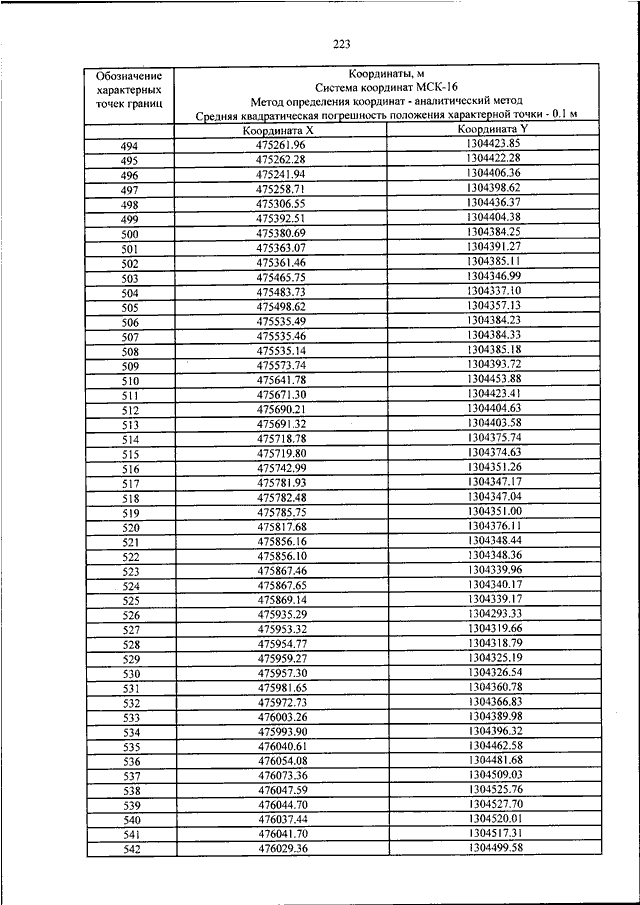 223

| Обозначение характерных точек границ | Координаты, м Система координат МСК-16 Метод определения координат - аналитический метод Средняя квадратическая погрешность положения характерной точки - 0.1 м | |
|---|---|---|
| | Координата X | Координата Y |
| 494 | 475261.96 | 1304423.85 |
| 495 | 475262.28 | 1304422.28 |
| 496 | 475241.94 | 1304406.36 |
| 497 | 475258.71 | 1304398.62 |
| 498 | 475306.55 | 1304436.37 |
| 499 | 475392.51 | 1304404.38 |
| 500 | 475380.69 | 1304384.25 |
| 501 | 475363.07 | 1304391.27 |
| 502 | 475361.46 | 1304385.11 |
| 503 | 475465.75 | 1304346.99 |
| 504 | 475483.73 | 1304337.10 |
| 505 | 475498.62 | 1304357.13 |
| 506 | 475535.49 | 1304384.23 |
| 507 | 475535.46 | 1304384.33 |
| 508 | 475535.14 | 1304385.18 |
| 509 | 475573.74 | 1304393.72 |
| 510 | 475641.78 | 1304453.88 |
| 511 | 475671.30 | 1304423.41 |
| 512 | 475690.21 | 1304404.63 |
| 513 | 475691.32 | 1304403.58 |
| 514 | 475718.78 | 1304375.74 |
| 515 | 475719.80 | 1304374.63 |
| 516 | 475742.99 | 1304351.26 |
| 517 | 475781.93 | 1304347.17 |
| 518 | 475782.48 | 1304347.04 |
| 519 | 475785.75 | 1304351.00 |
| 520 | 475817.68 | 1304376.11 |
| 521 | 475856.16 | 1304348.44 |
| 522 | 475856.10 | 1304348.36 |
| 523 | 475867.46 | 1304339.96 |
| 524 | 475867.65 | 1304340.17 |
| 525 | 475869.14 | 1304339.17 |
| 526 | 475935.29 | 1304293.33 |
| 527 | 475953.32 | 1304319.66 |
| 528 | 475954.77 | 1304318.79 |
| 529 | 475959.27 | 1304325.19 |
| 530 | 475957.30 | 1304326.54 |
| 531 | 475981.65 | 1304360.78 |
| 532 | 475972.73 | 1304366.83 |
| 533 | 476003.26 | 1304389.98 |
| 534 | 475993.90 | 1304396.32 |
| 535 | 476040.61 | 1304462.58 |
| 536 | 476054.08 | 1304481.68 |
| 537 | 476073.36 | 1304509.03 |
| 538 | 476047.59 | 1304525.76 |
| 539 | 476044.70 | 1304527.70 |
| 540 | 476037.44 | 1304520.01 |
| 541 | 476041.70 | 1304517.31 |
| 542 | 476029.36 | 1304499.58 |